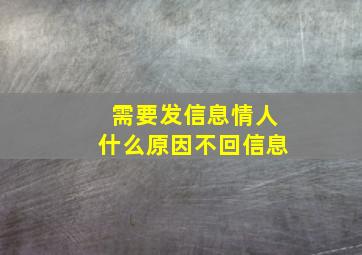 需要发信息情人
什么原因不回信息